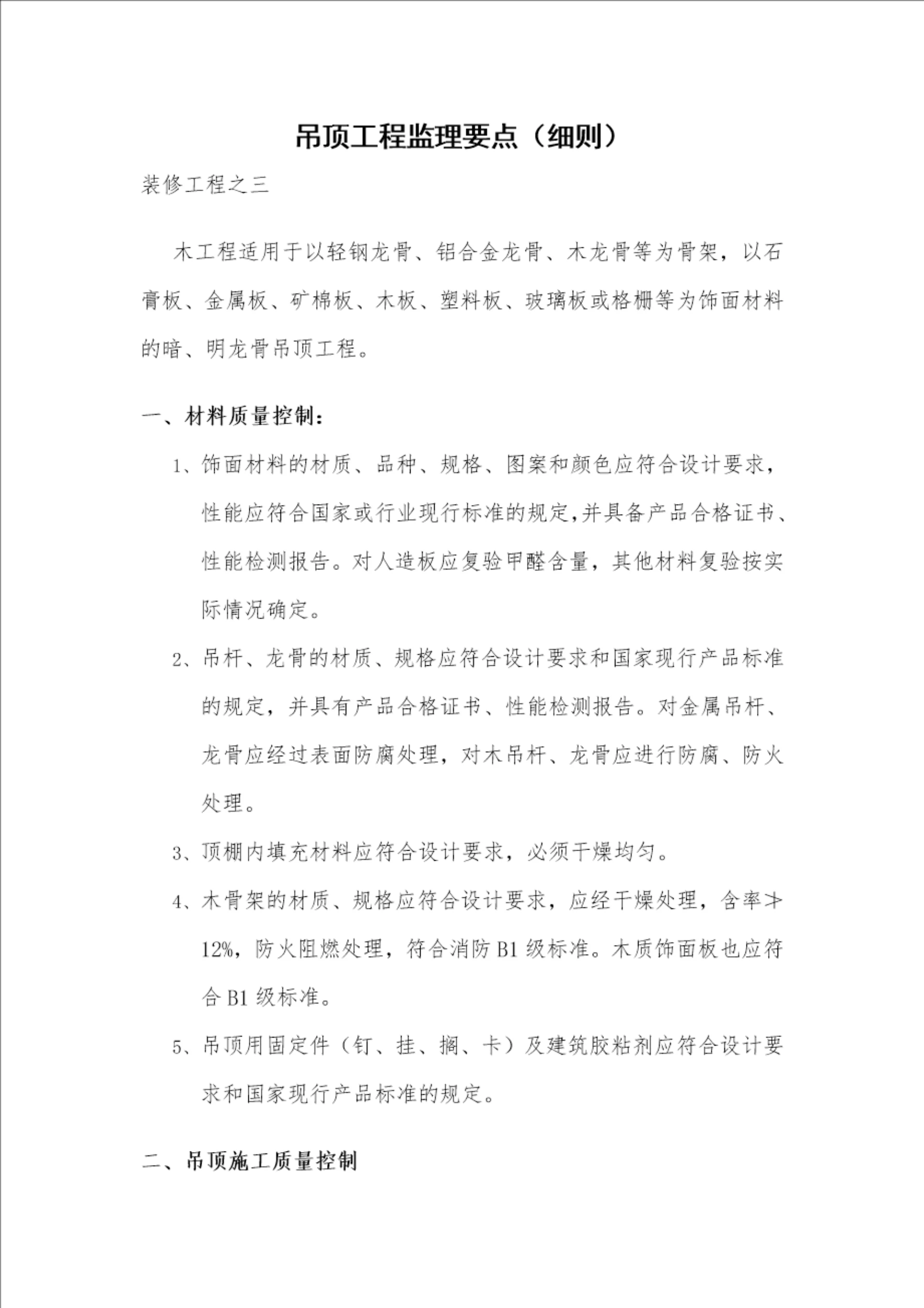 吊顶工程监理要点（细则）

装修工程之三

木工程适用于以轻钢龙骨、铝合金龙骨、木龙骨等为骨架，以石膏板、金属板、矿棉板、木板、塑料板、玻璃板或格栅等为饰面材料的暗、明龙骨吊顶工程。

一、材料质量控制：

1、饰面材料的材质、品种、规格、图案和颜色应符合设计要求，性能应符合国家或行业现行标准的规定,并具备产品合格证书、性能检测报告。对人造板应复验甲醛含量，其他材料复验按实际情况确定。

2、吊杆、龙骨的材质、规格应符合设计要求和国家现行产品标准的规定，并具有产品合格证书、性能检测报告。对金属吊杆、龙骨应经过表面防腐处理，对木吊杆、龙骨应进行防腐、防火处理。

3、顶棚内填充材料应符合设计要求，必须干燥均匀。

4、木骨架的材质、规格应符合设计要求，应经干燥处理，含率≯12%，防火阻燃处理，符合消防 B1 级标准。木质饰面板也应符合 B1 级标准。

5、吊顶用固定件（钉、挂、搁、卡）及建筑胶粘剂应符合设计要求和国家现行产品标准的规定。

二、吊顶施工质量控制